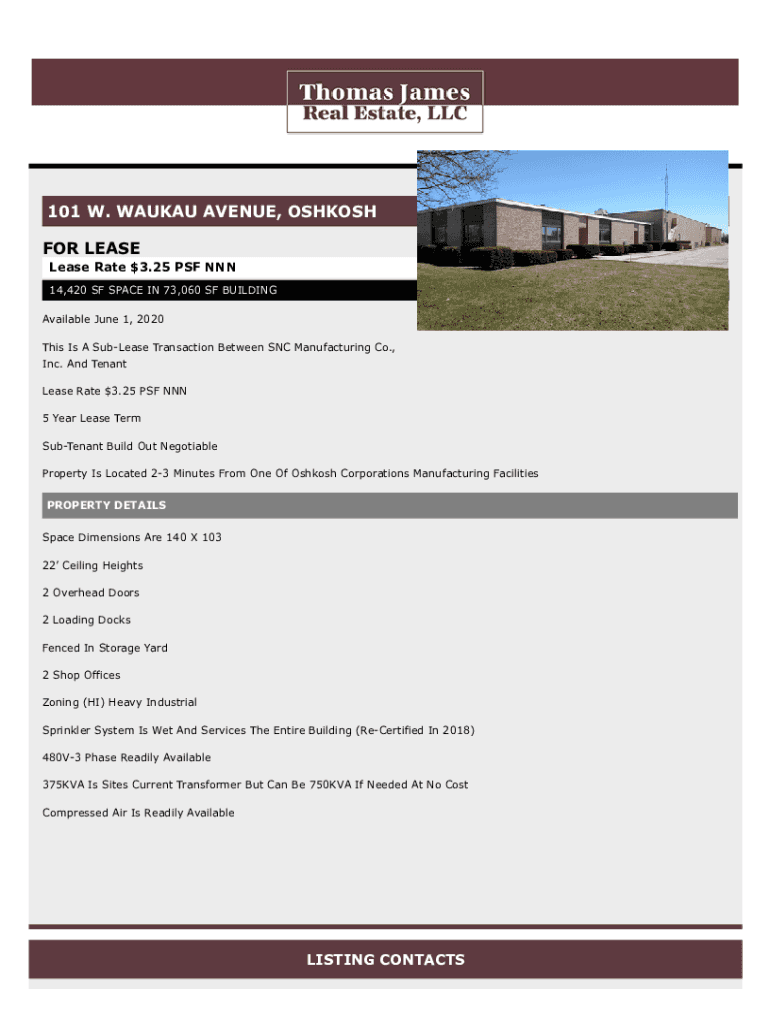 Thomas James
Real Estate, LLC

101 W. WAUKAU AVENUE, OSHKOSH

FOR LEASE

Lease Rate $3.25 PSF NNN

14,420 SF SPACE IN 73,060 SF BUILDING

Available June 1, 2020

This Is A Sub-Lease Transaction Between SNC Manufacturing Co., Inc. And Tenant

Lease Rate $3.25 PSF NNN

5 Year Lease Term

Sub-Tenant Build Out Negotiable

Property Is Located 2-3 Minutes From One Of Oshkosh Corporations Manufacturing Facilities

PROPERTY DETAILS

Space Dimensions Are 140 X 103

22' Ceiling Heights

2 Overhead Doors

2 Loading Docks

Fenced In Storage Yard

2 Shop Offices

Zoning (HI) Heavy Industrial

Sprinkler System Is Wet And Services The Entire Building (Re-Certified In 2018)

480V-3 Phase Readily Available

375KVA Is Sites Current Transformer But Can Be 750KVA If Needed At No Cost

Compressed Air Is Readily Available

LISTING CONTACTS